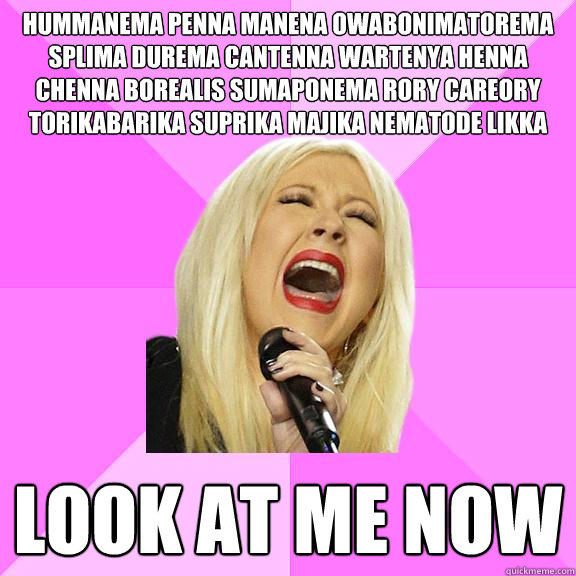 HUMMANEMA PENNA MANENA OWABONIMATOREMA SPLIMA DUREMA CANTENNA WARTENYA HENNA CHENNA BOREALIS SUMAPONEMA RORY CAREORY TORIKABARIKA SUPRIKA MAJIKA NEMATODE LIKKA

LOOK AT ME NOW

quickmeme.com